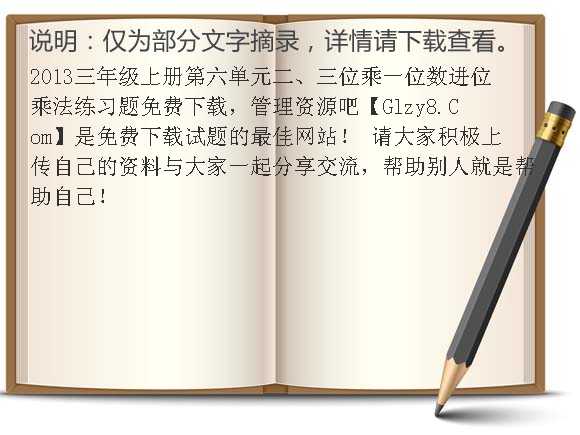 说明：仅为部分文字摘录，详情请下载查看。

2013三年级上册第六单元二、三位乘一位数进位乘法练习题免费下载，管理资源吧【Glzy8.Com】是免费下载试题的最佳网站！ 请大家积极上传自己的资料与大家一起分享交流，帮助别人就是帮助自己！